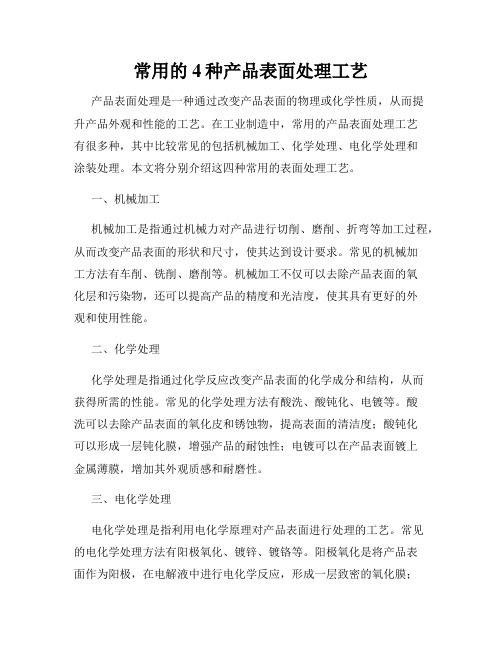 常用的 4 种产品表面处理工艺

产品表面处理是一种通过改变产品表面的物理或化学性质，从而提升产品外观和性能的工艺。在工业制造中，常用的产品表面处理工艺有很多种，其中比较常见的包括机械加工、化学处理、电化学处理和涂装处理。本文将分别介绍这四种常用的表面处理工艺。

一、机械加工

机械加工是指通过机械力对产品进行切削、磨削、折弯等加工过程，从而改变产品表面的形状和尺寸，使其达到设计要求。常见的机械加工方法有车削、铣削、磨削等。机械加工不仅可以去除产品表面的氧化层和污染物，还可以提高产品的精度和光洁度，使其具有更好的外观和使用性能。

二、化学处理

化学处理是指通过化学反应改变产品表面的化学成分和结构，从而获得所需的性能。常见的化学处理方法有酸洗、酸钝化、电镀等。酸洗可以去除产品表面的氧化皮和锈蚀物，提高表面的清洁度；酸钝化可以形成一层钝化膜，增强产品的耐蚀性；电镀可以在产品表面镀上金属薄膜，增加其外观质感和耐磨性。

三、电化学处理

电化学处理是指利用电化学原理对产品表面进行处理的工艺。常见的电化学处理方法有阳极氧化、镀锌、镀铬等。阳极氧化是将产品表面作为阳极，在电解液中进行电化学反应，形成一层致密的氧化膜；